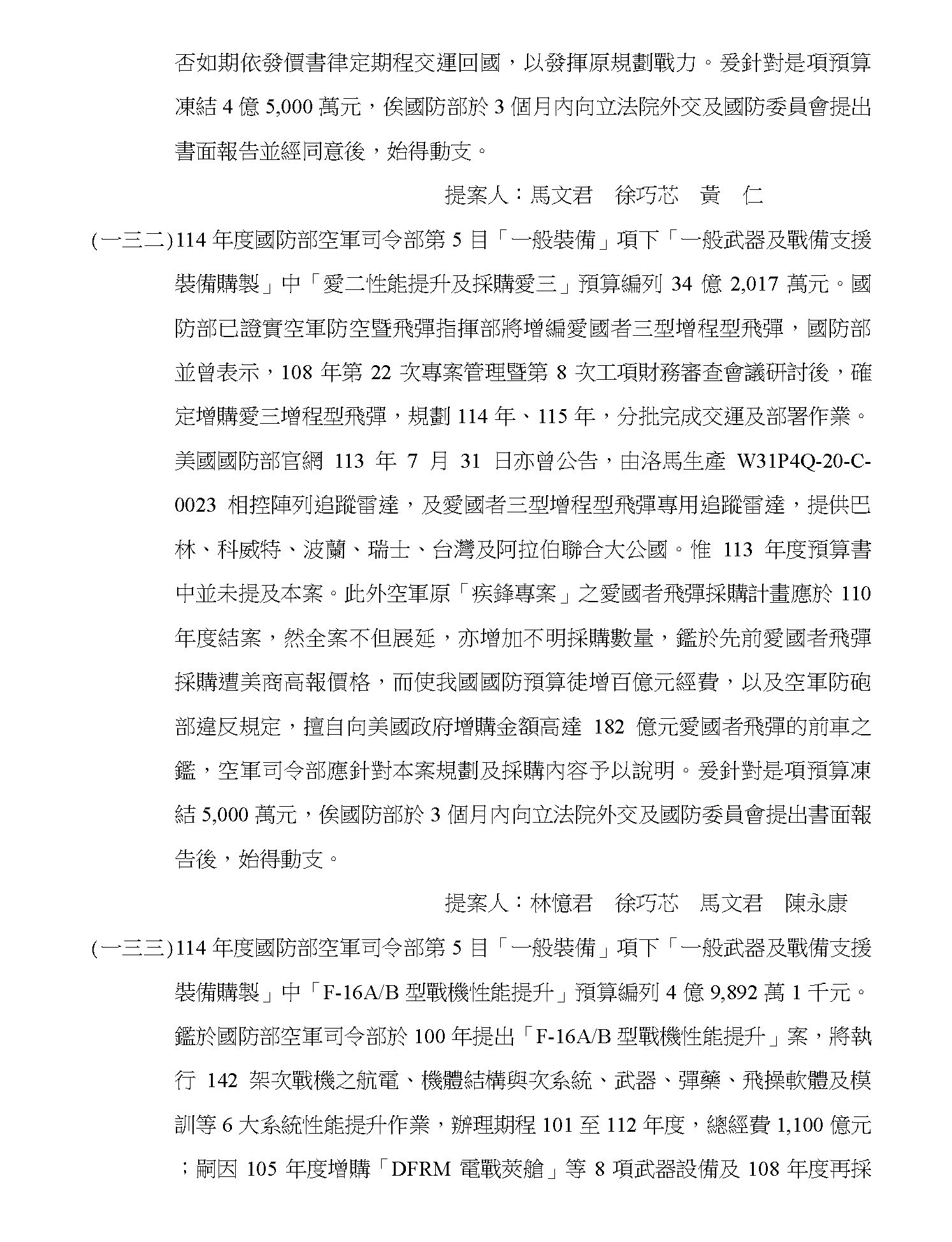 否如期依發價書律定期程交運回國，以發揮原規劃戰力。爰針對是項預算凍結 4 億 5,000 萬元，俟國防部於 3 個月內向立法院外交及國防委員會提出書面報告並經同意後，始得動支。

提案人：馬文君　徐巧芯　黃　仁

(一三二)114 年度國防部空軍司令部第 5 目「一般裝備」項下「一般武器及戰備支援裝備購製」中「愛二性能提升及採購愛三」預算編列 34 億 2,017 萬元。國防部已證實空軍防空暨飛彈指揮部將增編愛國者三型增程型飛彈，國防部並曾表示，108 年第 22 次專案管理暨第 8 次工項財務審查會議研討後，確定增購愛三增程型飛彈，規劃 114 年、115 年，分批完成交運及部署作業。美國國防部官網 113 年 7 月 31 日亦曾公告，由洛馬生產 W31P4Q-20-C-0023 相控陣列追蹤雷達，及愛國者三型增程型飛彈專用追蹤雷達，提供巴林、科威特、波蘭、瑞士、台灣及阿拉伯聯合大公國。惟 113 年度預算書中並未提及本案。此外空軍原「疾鋒專案」之愛國者飛彈採購計畫應於 110 年度結案，然全案不但展延，亦增加不明採購數量，鑑於先前愛國者飛彈採購遭美商高報價格，而使我國國防預算徒增百億元經費，以及空軍防砲部違反規定，擅自向美國政府增購金額高達 182 億元愛國者飛彈的前車之鑑，空軍司令部應針對本案規劃及採購內容予以說明。爰針對是項預算凍結 5,000 萬元，俟國防部於 3 個月內向立法院外交及國防委員會提出書面報告後，始得動支。

提案人：林憶君　徐巧芯　馬文君　陳永康

(一三三)114 年度國防部空軍司令部第 5 目「一般裝備」項下「一般武器及戰備支援裝備購製」中「F-16A/B 型戰機性能提升」預算編列 4 億 9,892 萬 1 千元。鑑於國防部空軍司令部於 100 年提出「F-16A/B 型戰機性能提升」案，將執行 142 架次戰機之航電、機體結構與次系統、武器、彈藥、飛操軟體及模訓等 6 大系統性能提升作業，辦理期程 101 至 112 年度，總經費 1,100 億元；嗣因 105 年度增購「DFRM 電戰莢艙」等 8 項武器設備及 108 年度再採